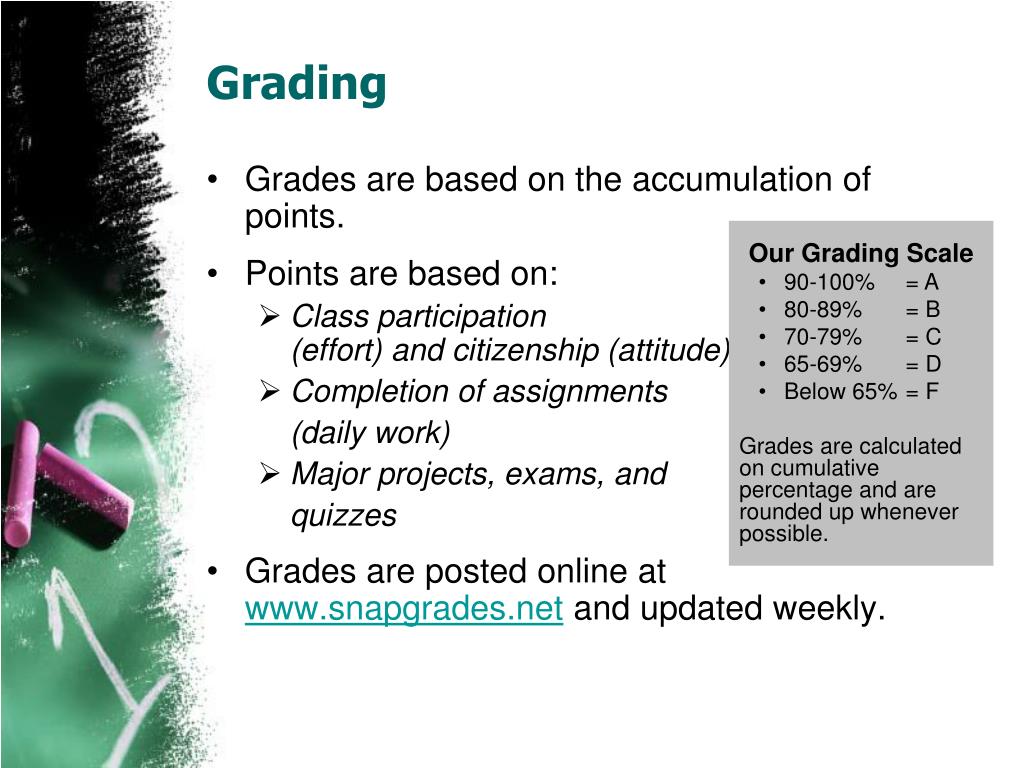 Grading

• Grades are based on the accumulation of points.

• Points are based on:
  ➢ Class participation (effort) and citizenship (attitude)
  ➢ Completion of assignments (daily work)
  ➢ Major projects, exams, and quizzes

• Grades are posted online at www.snapgrades.net and updated weekly.

Our Grading Scale
• 90-100% = A
• 80-89% = B
• 70-79% = C
• 65-69% = D
• Below 65% = F

Grades are calculated on cumulative percentage and are rounded up whenever possible.